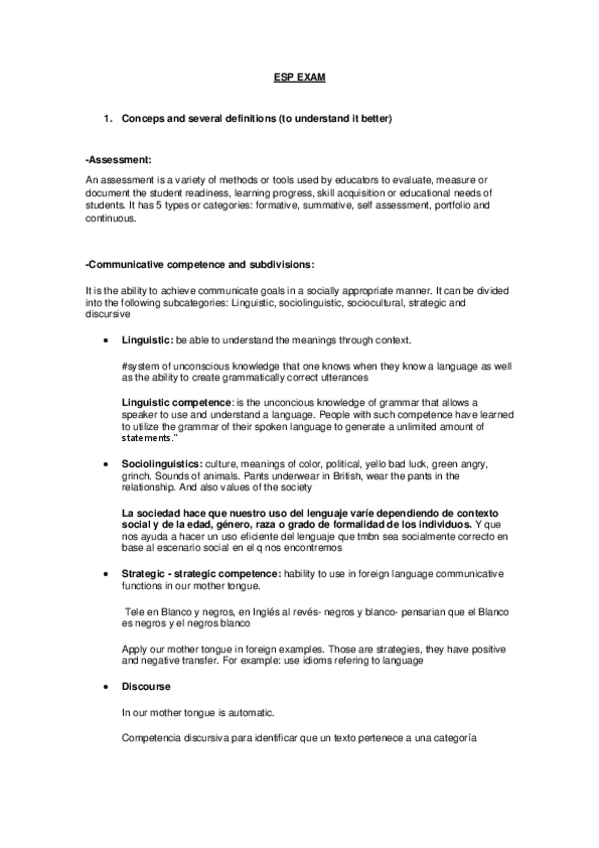 ESP EXAM

1. Conceps and several definitions (to understand it better)

-Assessment:

An assessment is a variety of methods or tools used by educators to evaluate, measure or document the student readiness, learning progress, skill acquisition or educational needs of students. It has 5 types or categories: formative, summative, self assessment, portfolio and continuous.

-Communicative competence and subdivisions:

It is the ability to achieve communicate goals in a socially appropriate manner. It can be divided into the following subcategories: Linguistic, sociolinguistic, sociocultural, strategic and discursive

• Linguistic: be able to understand the meanings through context.

#system of unconscious knowledge that one knows when they know a language as well as the ability to create grammatically correct utterances

Linguistic competence: is the unconcious knowledge of grammar that allows a speaker to use and understand a language. People with such competence have learned to utilize the grammar of their spoken language to generate a unlimited amount of statements."

• Sociolinguistics: culture, meanings of color, political, yello bad luck, green angry, grinch. Sounds of animals. Pants underwear in British, wear the pants in the relationship. And also values of the society

La sociedad hace que nuestro uso del lenguaje varíe dependiendo de contexto social y de la edad, género, raza o grado de formalidad de los individuos. Y que nos ayuda a hacer un uso eficiente del lenguaje que tmbn sea socialmente correcto en base al escenario social en el q nos encontremos

• Strategic - strategic competence: hability to use in foreign language communicative functions in our mother tongue.

Tele en Blanco y negros, en Inglés al revés- negros y blanco- pensarian que el Blanco es negros y el negros blanco

Apply our mother tongue in foreign examples. Those are strategies, they have positive and negative transfer. For example: use idioms refering to language

• Discourse

In our mother tongue is automatic.

Competencia discursiva para identificar que un texto pertenece a una categoría